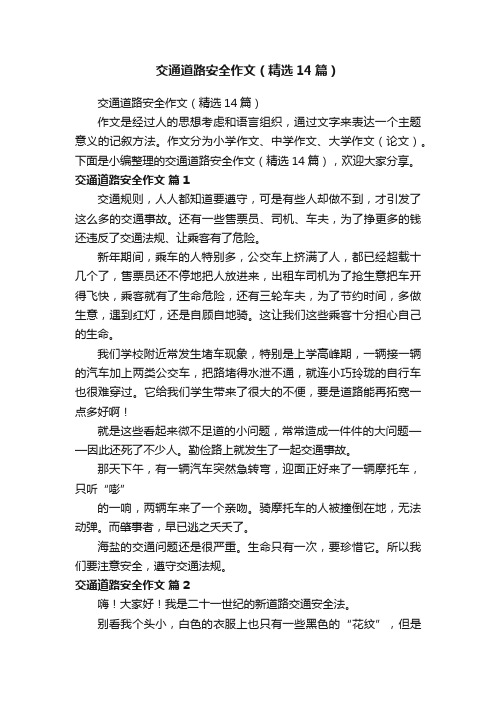 交通道路安全作文（精选14篇）

交通道路安全作文（精选14篇）

作文是经过人的思想考虑和语言组织，通过文字来表达一个主题意义的记叙方法。作文分为小学作文、中学作文、大学作文（论文）。下面是小编整理的交通道路安全作文（精选14篇），欢迎大家分享。

交通道路安全作文 篇1

交通规则，人人都知道要遵守，可是有些人却做不到，才引发了这么多的交通事故。还有一些售票员、司机、车夫，为了挣更多的钱还违反了交通法规、让乘客有了危险。

新年期间，乘车的人特别多，公交车上挤满了人，都已经超载十几个了，售票员还不停地把人放进来，出租车司机为了抢生意把车开得飞快，乘客就有了生命危险，还有三轮车夫，为了节约时间，多做生意，遇到红灯，还是自顾自地骑。这让我们这些乘客十分担心自己的生命。

我们学校附近常发生堵车现象，特别是上学高峰期，一辆接一辆的汽车加上两类公交车，把路堵得水泄不通，就连小巧玲珑的自行车也很难穿过。它给我们学生带来了很大的不便，要是道路能再拓宽一点多好啊！

就是这些看起来微不足道的小问题，常常造成一件件的大问题——因此还死了不少人。勤俭路上就发生了一起交通事故。

那天下午，有一辆汽车突然急转弯，迎面正好来了一辆摩托车，只听“嘭”

的一响，两辆车来了一个亲吻。骑摩托车的人被撞倒在地，无法动弹。而肇事者，早已逃之夭夭了。

海盐的交通问题还是很严重。生命只有一次，要珍惜它。所以我们要注意安全，遵守交通法规。

交通道路安全作文 篇2

嗨！大家好！我是二十一世纪的新道路交通安全法。

别看我个头小，白色的衣服上也只有一些黑色的“花纹”，但是